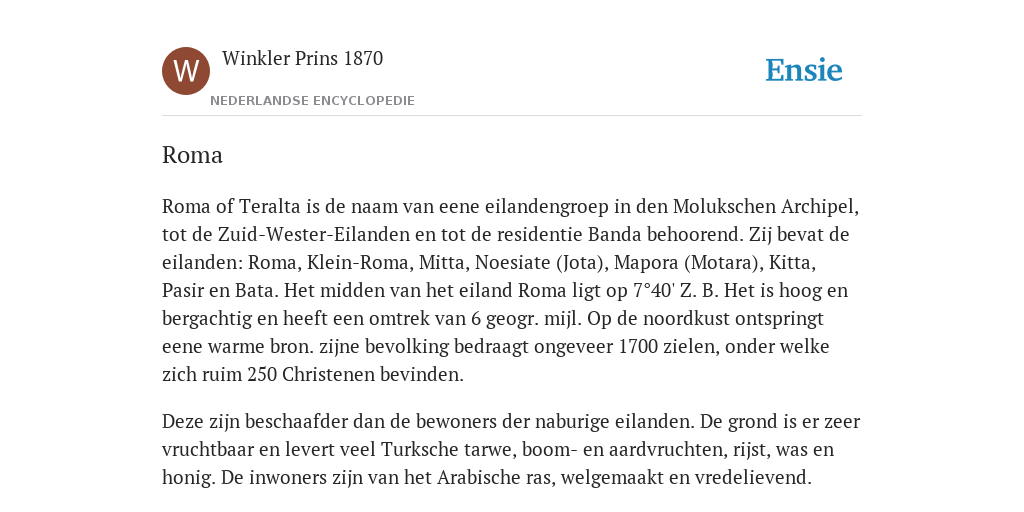 W

Winkler Prins 1870

NEDERLANDSE ENCYCLOPEDIE

Ensie

Roma

Roma of Teralta is de naam van eene eilandengroep in den Molukschen Archipel, tot de Zuid-Wester-Eilanden en tot de residentie Banda behoorend. Zij bevat de eilanden: Roma, Klein-Roma, Mitta, Noesiate (Jota), Mapora (Motara), Kitta, Pasir en Bata. Het midden van het eiland Roma ligt op 7°40' Z. B. Het is hoog en bergachtig en heeft een omtrek van 6 geogr. mijl. Op de noordkust ontspringt eene warme bron. zijne bevolking bedraagt ongeveer 1700 zielen, onder welke zich ruim 250 Christenen bevinden.

Deze zijn beschaafder dan de bewoners der naburige eilanden. De grond is er zeer vruchtbaar en levert veel Turksche tarwe, boom- en aardvruchten, rijst, was en honig. De inwoners zijn van het Arabische ras, welgemaakt en vredelievend.